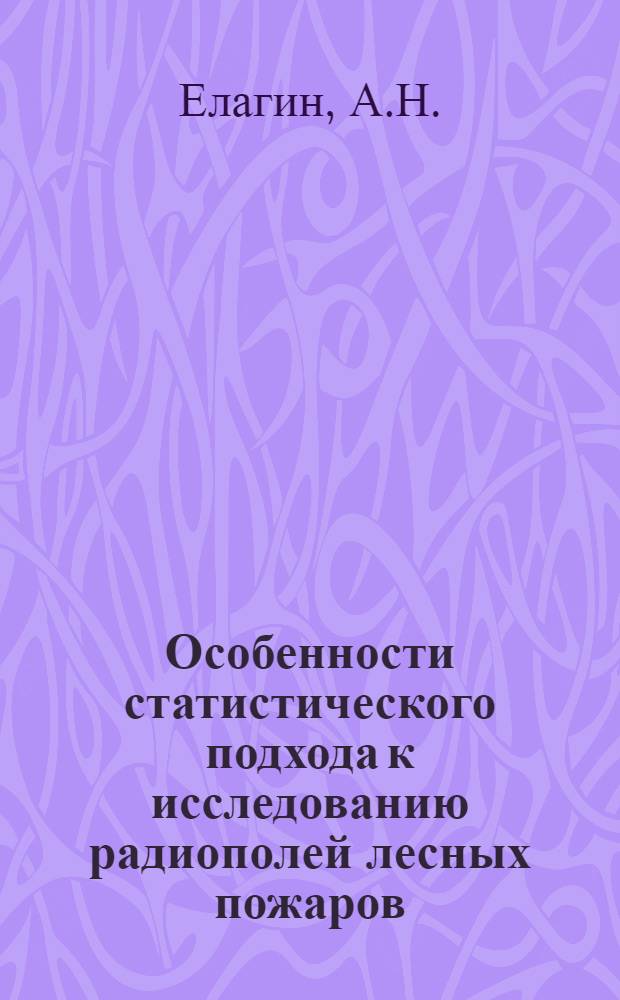 Елагин, А.Н.

Особенности статистического подхода к исследованию радиополей лесных пожаров